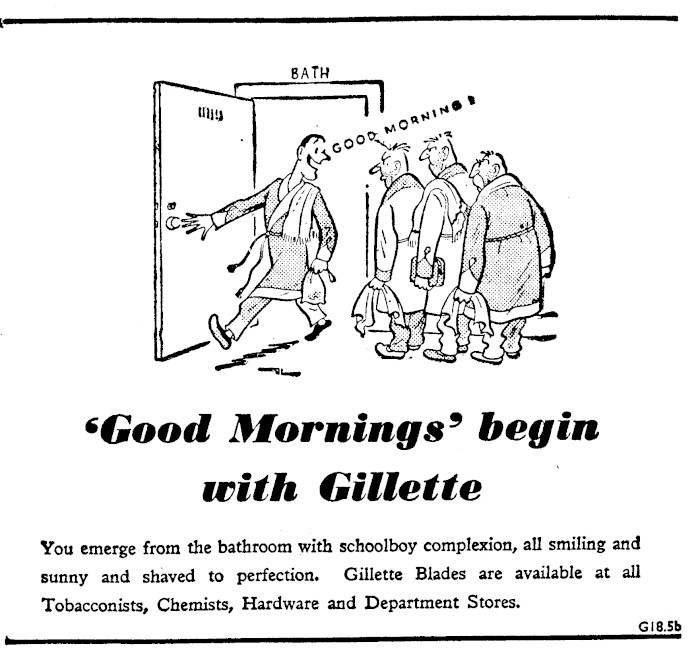 BATH

GOOD MORNING!

'Good Mornings' begin with Gillette

You emerge from the bathroom with schoolboy complexion, all smiling and sunny and shaved to perfection. Gillette Blades are available at all Tobacconists, Chemists, Hardware and Department Stores.

G18.5b